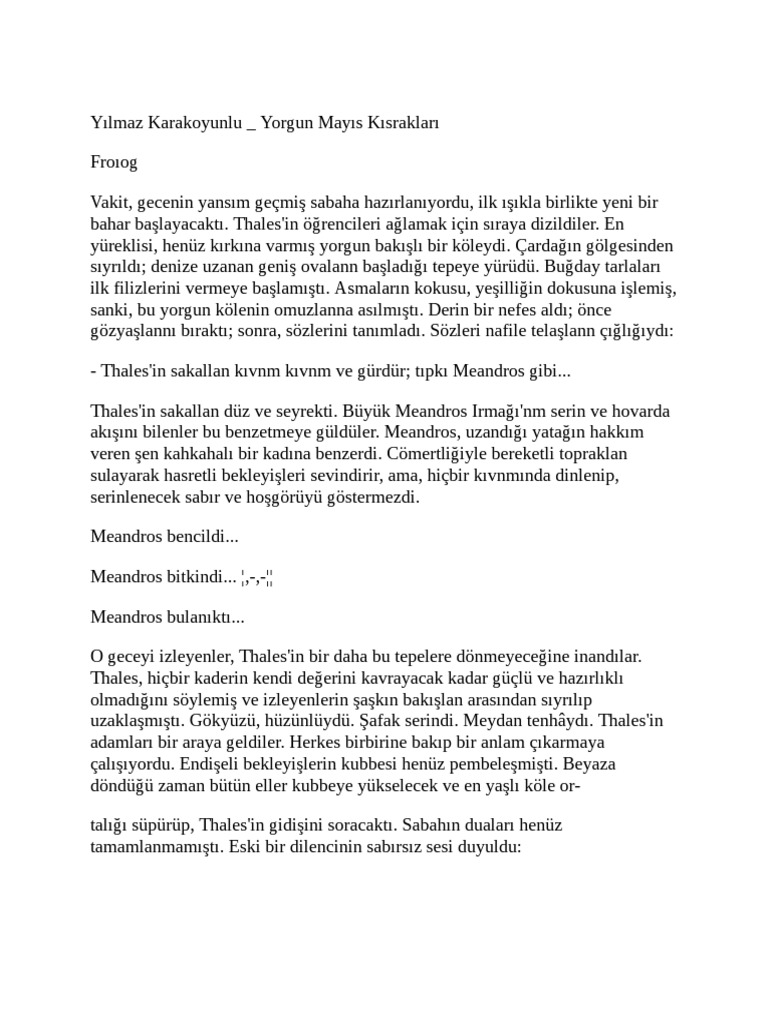 Yılmaz Karakoyunlu _ Yorgun Mayıs Kısrakları

Froıog

Vakit, gecenin yansım geçmiş sabaha hazırlanıyordu, ilk ışıkla birlikte yeni bir bahar başlayacaktı. Thales'in öğrencileri ağlamak için sıraya dizildiler. En yüreklisi, henüz kırkına varmış yorgun bakışlı bir köleydi. Çardağın gölgesinden sıyrıldı; denize uzanan geniş ovalann başladığı tepeye yürüdü. Buğday tarlaları ilk filizlerini vermeye başlamıştı. Asmaların kokusu, yeşilliğin dokusuna işlemiş, sanki, bu yorgun kölenin omuzlanna asılmıştı. Derin bir nefes aldı; önce gözyaşlannı bıraktı; sonra, sözlerini tanımladı. Sözleri nafile telaşlann çığlığıydı:

- Thales'in sakallan kıvnm kıvnm ve gürdür; tıpkı Meandros gibi...

Thales'in sakallan düz ve seyrekti. Büyük Meandros Irmağı'nm serin ve hovarda akışını bilenler bu benzetmeye güldüler. Meandros, uzandığı yatağın hakkım veren şen kahkahalı bir kadına benzerdi. Cömertliğiyle bereketli topraklan sulayarak hasretli bekleyişleri sevindirir, ama, hiçbir kıvnmında dinlenip, serinlenecek sabır ve hoşgörüyü göstermezdi.

Meandros bencildi...

Meandros bitkindi... ¦,-,-¦¦

Meandros bulanıktı...

O geceyi izleyenler, Thales'in bir daha bu tepelere dönmeyeceğine inandılar. Thales, hiçbir kaderin kendi değerini kavrayacak kadar güçlü ve hazırlıklı olmadığını söylemiş ve izleyenlerin şaşkın bakışlan arasından sıyrılıp uzaklaşmıştı. Gökyüzü, hüzünlüydü. Şafak serindi. Meydan tenhâydı. Thales'in adamları bir araya geldiler. Herkes birbirine bakıp bir anlam çıkarmaya çalışıyordu. Endişeli bekleyişlerin kubbesi henüz pembeleşmişti. Beyaza döndüğü zaman bütün eller kubbeye yükselecek ve en yaşlı köle or-

talığı süpürüp, Thales'in gidişini soracaktı. Sabahın duaları henüz tamamlanmamıştı. Eski bir dilencinin sabırsız sesi duyuldu: